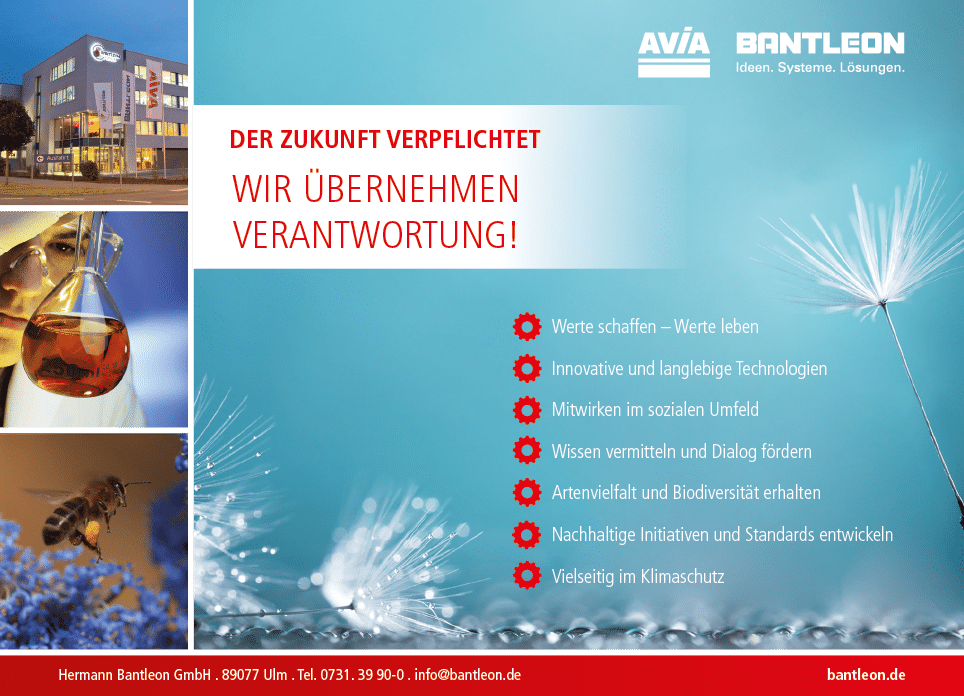 AVIA BANTLEON
Ideen. Systeme. Lösungen.

DER ZUKUNFT VERPFLICHTET

WIR ÜBERNEHMEN VERANTWORTUNG!

Werte schaffen – Werte leben

Innovative und langlebige Technologien

Mitwirken im sozialen Umfeld

Wissen vermitteln und Dialog fördern

Artenvielfalt und Biodiversität erhalten

Nachhaltige Initiativen und Standards entwickeln

Vielseitig im Klimaschutz

Hermann Bantleon GmbH . 89077 Ulm . Tel. 0731. 39 90-0 . info@bantleon.de

bantleon.de